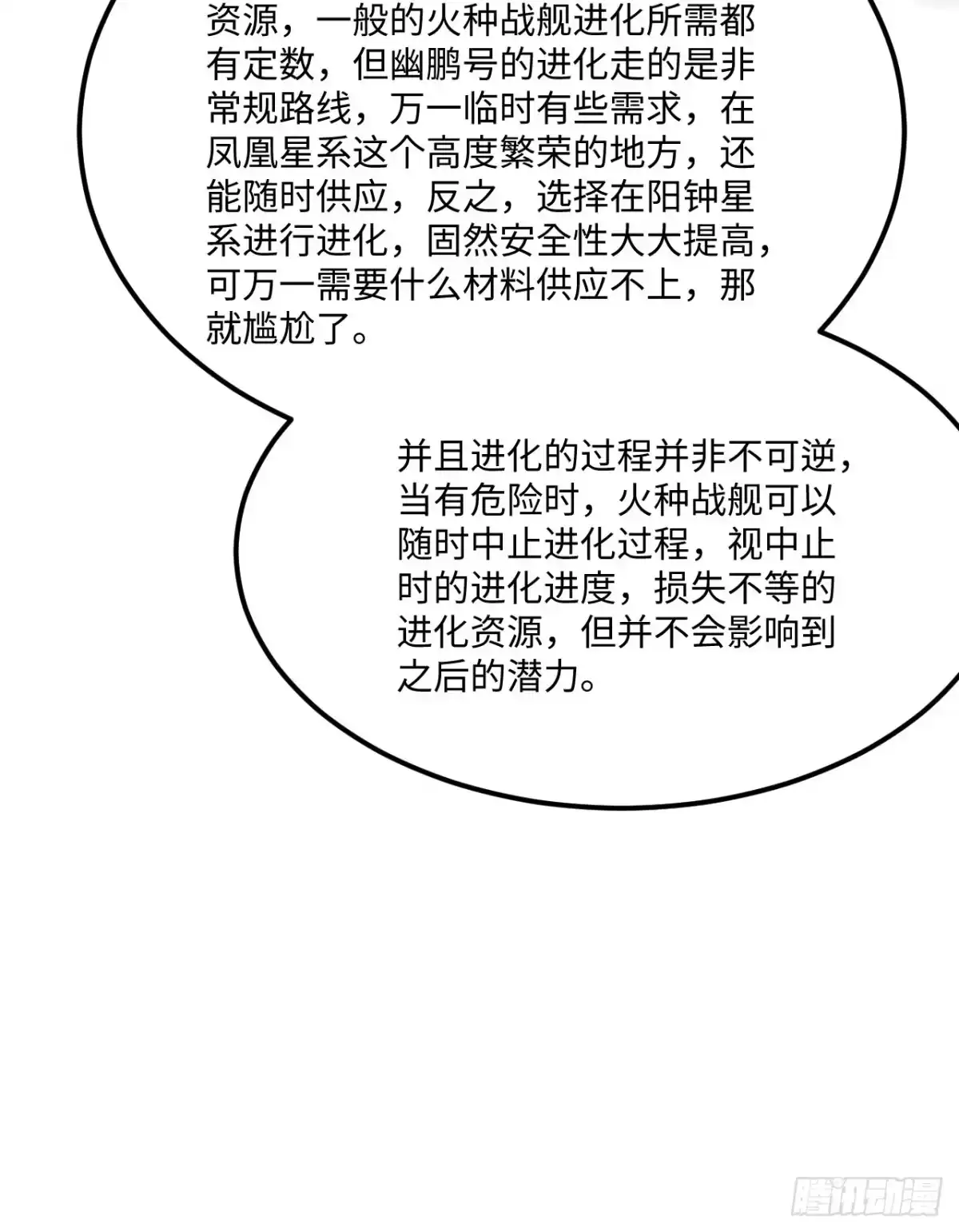 资源，一般的火种战舰进化所需都有定数，但幽鹏号的进化走的是非常规路线，万一临时有些需求，在凤凰星系这个高度繁荣的地方，还能随时供应，反之，选择在阳钟星系进行进化，固然安全性大大提高，可万一需要什么材料供应不上，那就尴尬了。

并且进化的过程并非不可逆，当有危险时，火种战舰可以随时中止进化过程，视中止时的进化进度，损失不等的进化资源，但并不会影响到之后的潜力。

腾讯动漫